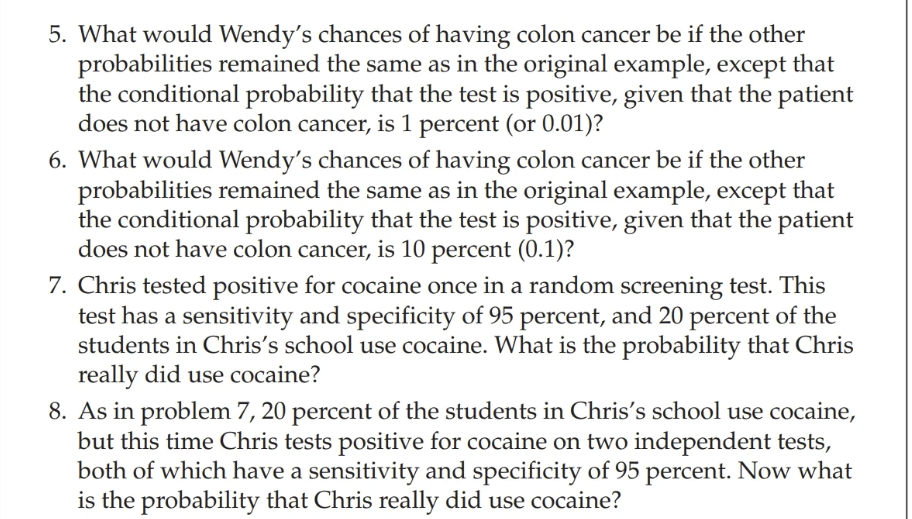 5. What would Wendy's chances of having colon cancer be if the other probabilities remained the same as in the original example, except that the conditional probability that the test is positive, given that the patient does not have colon cancer, is 1 percent (or 0.01)?

6. What would Wendy's chances of having colon cancer be if the other probabilities remained the same as in the original example, except that the conditional probability that the test is positive, given that the patient does not have colon cancer, is 10 percent (0.1)?

7. Chris tested positive for cocaine once in a random screening test. This test has a sensitivity and specificity of 95 percent, and 20 percent of the students in Chris's school use cocaine. What is the probability that Chris really did use cocaine?

8. As in problem 7, 20 percent of the students in Chris's school use cocaine, but this time Chris tests positive for cocaine on two independent tests, both of which have a sensitivity and specificity of 95 percent. Now what is the probability that Chris really did use cocaine?